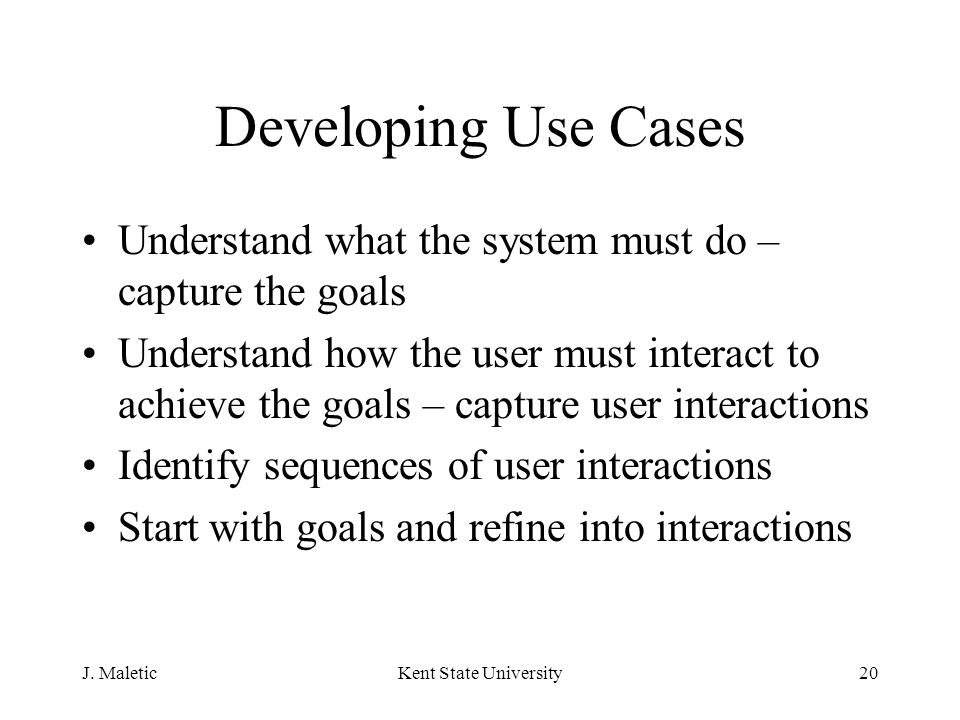 Developing Use Cases

• Understand what the system must do – capture the goals
• Understand how the user must interact to achieve the goals – capture user interactions
• Identify sequences of user interactions
• Start with goals and refine into interactions

J. Maletic
Kent State University
20